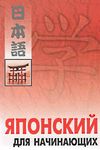 日本語

学

ЯПОНСКИЙ
ДЛЯ НАЧИНАЮЩИХ